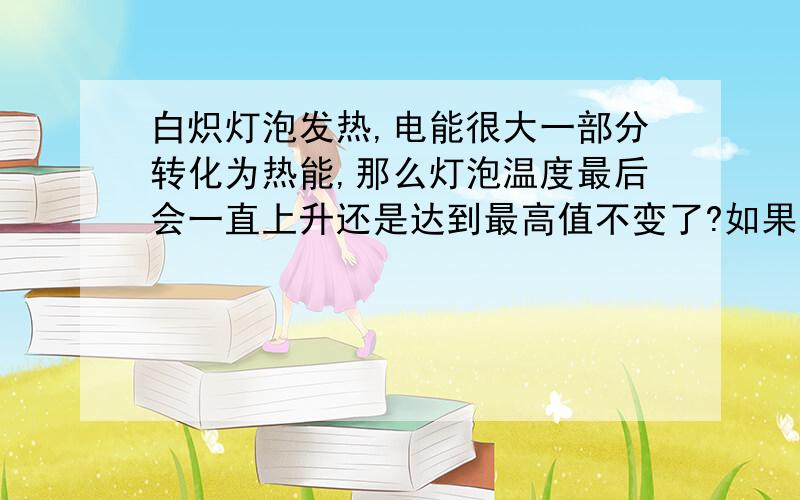 白炽灯泡发热,电能很大一部分转化为热能,那么灯泡温度最后会一直上升还是达到最高值不变了?如果